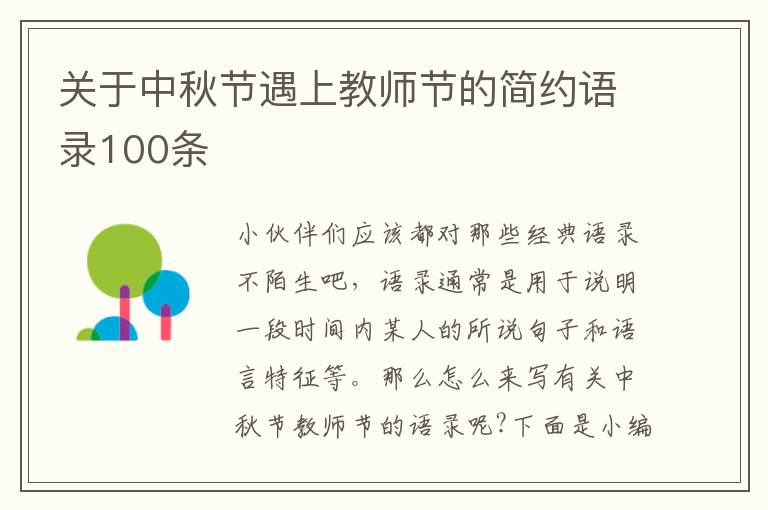 关于中秋节遇上教师节的简约语录100条

小伙伴们应该都对那些经典语录不陌生吧，语录通常是用于说明一段时间内某人的所说句子和语言特征等。那么怎么来写有关中秋节教师节的语录呢?下面是小编